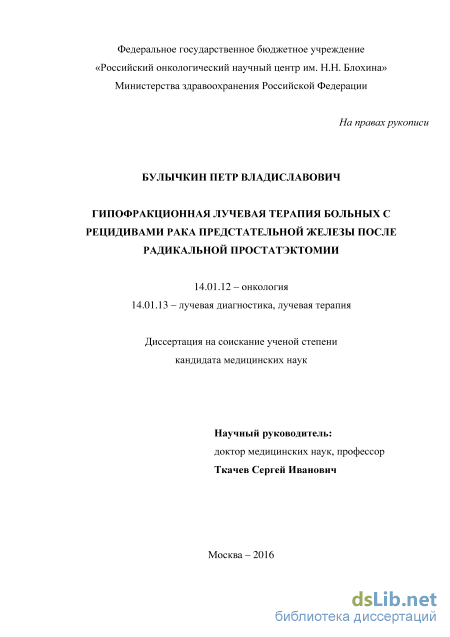 Федеральное государственное бюджетное учреждение
«Российский онкологический научный центр им. Н.Н. Блохина»
Министерства здравоохранения Российской Федерации

На правах рукописи

БУЛЫЧКИН ПЕТР ВЛАДИСЛАВОВИЧ

ГИПОФРАКЦИОННАЯ ЛУЧЕВАЯ ТЕРАПИЯ БОЛЬНЫХ С РЕЦИДИВАМИ РАКА ПРЕДСТАТЕЛЬНОЙ ЖЕЛЕЗЫ ПОСЛЕ РАДИКАЛЬНОЙ ПРОСТАТЭКТОМИИ

14.01.12 – онкология
14.01.13 – лучевая диагностика, лучевая терапия

Диссертация на соискание ученой степени
кандидата медицинских наук

Научный руководитель:
доктор медицинских наук, профессор
Ткачев Сергей Иванович

Москва – 2016

dsLib.net
библиотека диссертаций